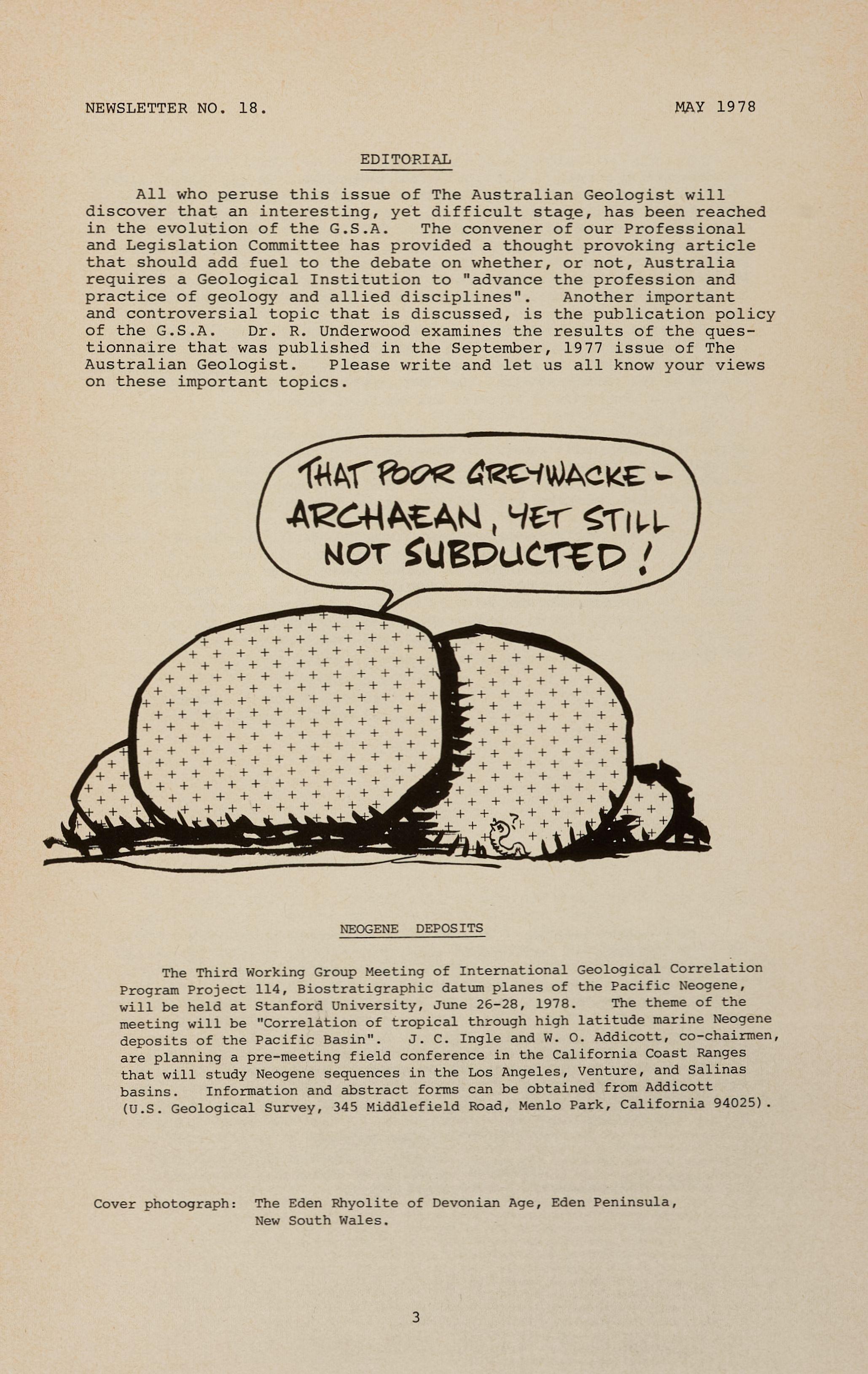 NEWSLETTER NO. 18.

MAY 1978

EDITORIAL

All who peruse this issue of The Australian Geologist will discover that an interesting, yet difficult stage, has been reached in the evolution of the G.S.A. The convener of our Professional and Legislation Committee has provided a thought provoking article that should add fuel to the debate on whether, or not, Australia requires a Geological Institution to "advance the profession and practice of geology and allied disciplines". Another important and controversial topic that is discussed, is the publication policy of the G.S.A. Dr. R. Underwood examines the results of the questionnaire that was published in the September, 1977 issue of The Australian Geologist. Please write and let us all know your views on these important topics.

THAT POOR GREYWACKE - ARCHAEAN, YET STILL NOT SUBDUCTED!

NEOGENE DEPOSITS

The Third Working Group Meeting of International Geological Correlation Program Project 114, Biostratigraphic datum planes of the Pacific Neogene, will be held at Stanford University, June 26-28, 1978. The theme of the meeting will be "Correlation of tropical through high latitude marine Neogene deposits of the Pacific Basin". J. C. Ingle and W. O. Addicott, co-chairmen, are planning a pre-meeting field conference in the California Coast Ranges that will study Neogene sequences in the Los Angeles, Venture, and Salinas basins. Information and abstract forms can be obtained from Addicott (U.S. Geological Survey, 345 Middlefield Road, Menlo Park, California 94025).

Cover photograph: The Eden Rhyolite of Devonian Age, Eden Peninsula, New South Wales.

3